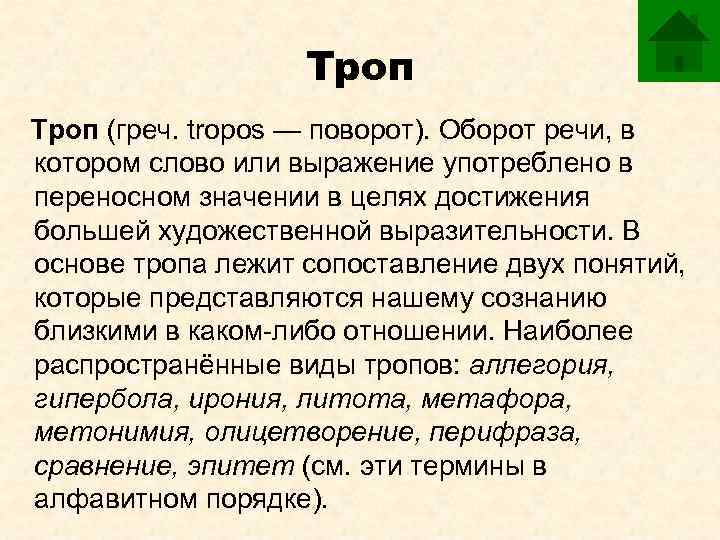 Троп

Троп (греч. tropos — поворот). Оборот речи, в котором слово или выражение употреблено в переносном значении в целях достижения большей художественной выразительности. В основе тропа лежит сопоставление двух понятий, которые представляются нашему сознанию близкими в каком-либо отношении. Наиболее распространённые виды тропов: аллегория, гипербола, ирония, литота, метафора, метонимия, олицетворение, перифраза, сравнение, эпитет (см. эти термины в алфавитном порядке).